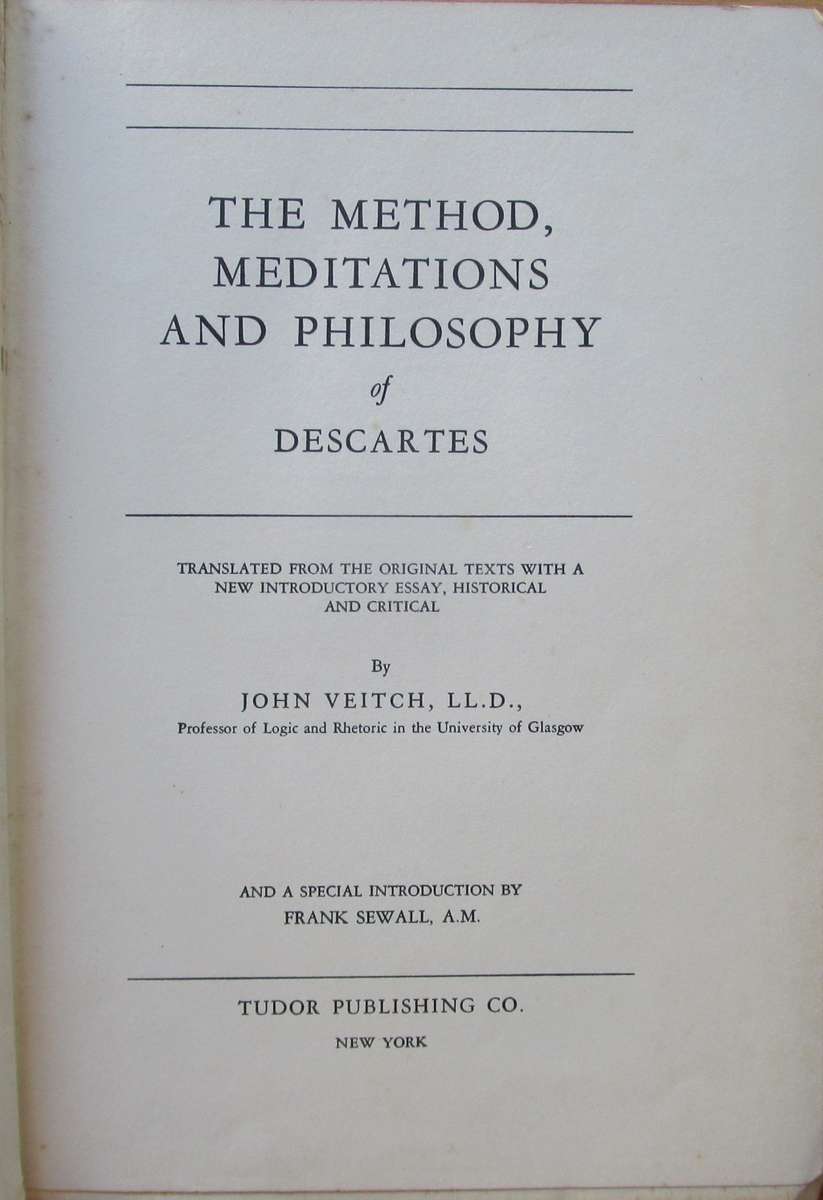 THE METHOD, MEDITATIONS AND PHILOSOPHY of DESCARTES

TRANSLATED FROM THE ORIGINAL TEXTS WITH A NEW INTRODUCTORY ESSAY, HISTORICAL AND CRITICAL

By

JOHN VEITCH, LL.D.,

Professor of Logic and Rhetoric in the University of Glasgow

AND A SPECIAL INTRODUCTION BY

FRANK SEWALL, A.M.

TUDOR PUBLISHING CO.

NEW YORK